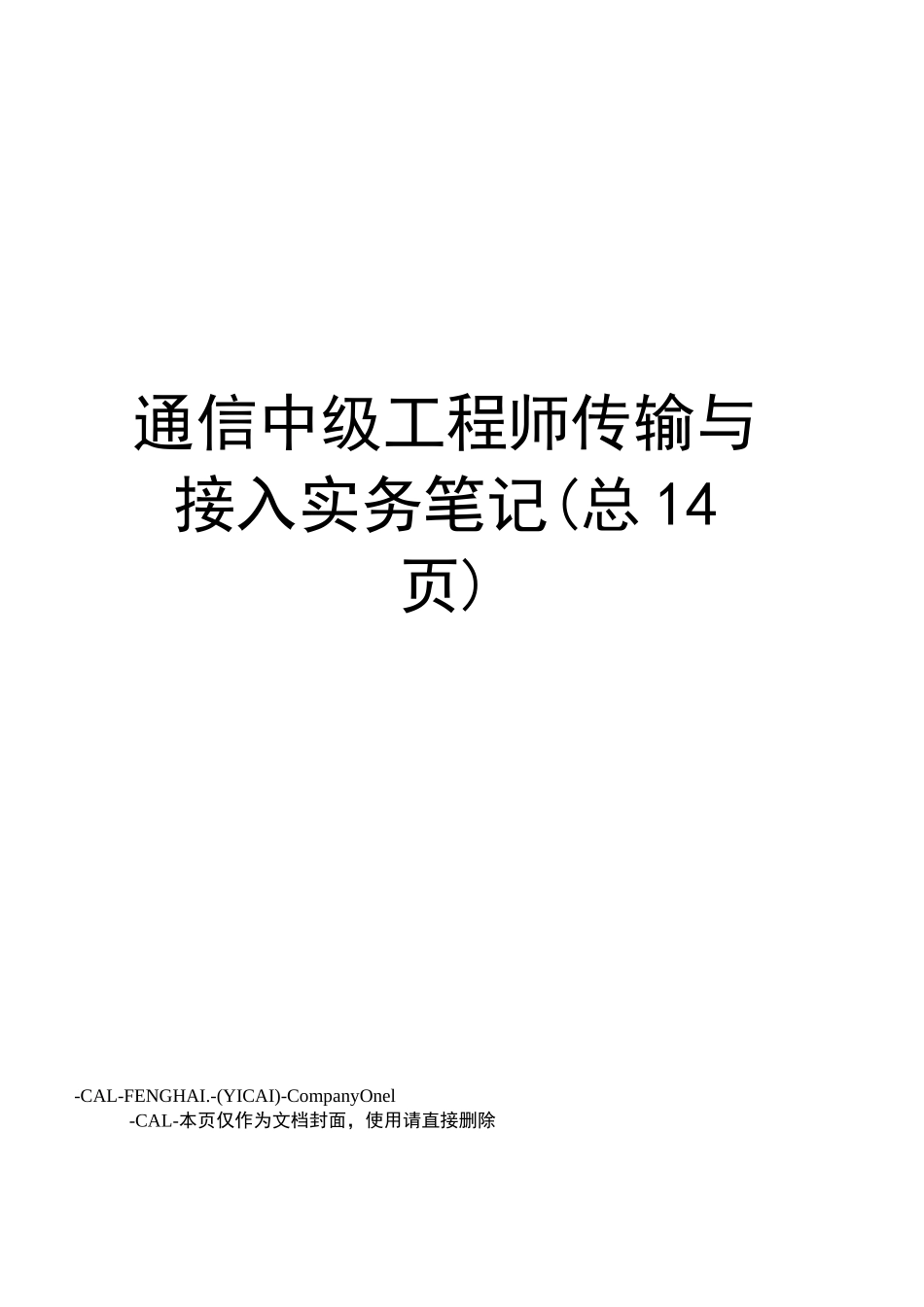 通信中级工程师传输与接入实务笔记(总14页)

-CAL-FENGHAI.-(YICAI)-CompanyOnel

-CAL-本页仅作为文档封面，使用请直接删除